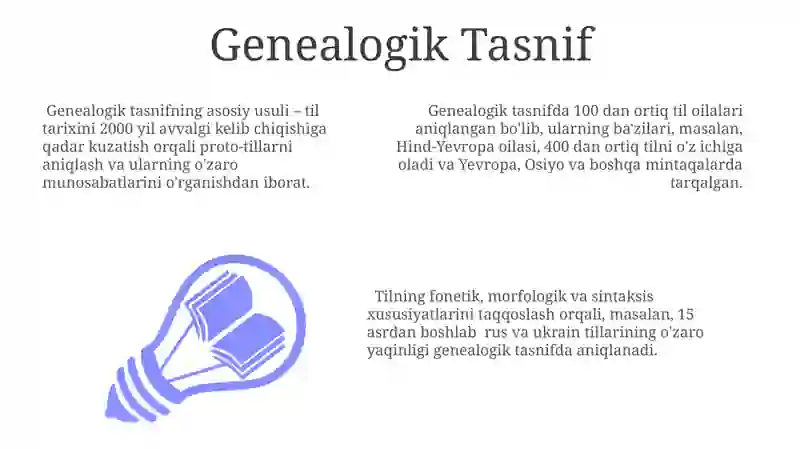 Genealogik Tasnif

Genealogik tasnifning asosiy usuli – til tarixini 2000 yil avvalgi kelib chiqishiga qadar kuzatish orqali proto-tillarni aniqlash va ularning o'zaro munosabatlarini o'rganishdan iborat.

Genealogik tasnifda 100 dan ortiq til oilalari aniqlangan bo'lib, ularning ba'zilari, masalan, Hind-Yevropa oilasi, 400 dan ortiq tilni o'z ichiga oladi va Yevropa, Osiyo va boshqa mintaqalarda tarqalgan.

Tilning fonetik, morfologik va sintaksis xususiyatlarini taqqoslash orqali, masalan, 15 asrdan boshlab rus va ukrain tillarining o'zaro yaqinligi genealogik tasnifda aniqlanadi.